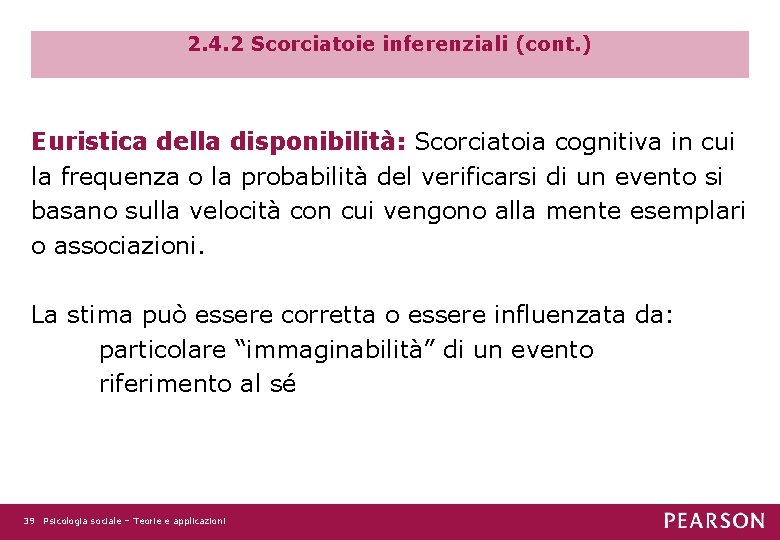 2.4.2 Scorciatoie inferenziali (cont.)

Euristica della disponibilità: Scorciatoia cognitiva in cui la frequenza o la probabilità del verificarsi di un evento si basano sulla velocità con cui vengono alla mente esemplari o associazioni.

La stima può essere corretta o essere influenzata da:
particolare “immaginabilità” di un evento
riferimento al sé

39 Psicologia sociale – Teorie e applicazioni

PEARSON